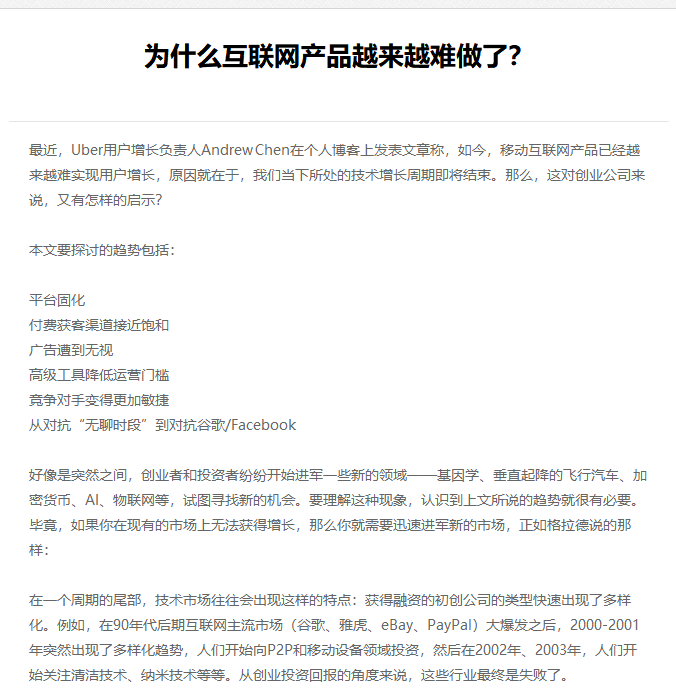 为什么互联网产品越来越难做了?

最近，Uber用户增长负责人Andrew Chen在个人博客上发表文章称，如今，移动互联网产品已经越来越难实现用户增长，原因就在于，我们当下所处的技术增长周期即将结束。那么，这对创业公司来说，又有怎样的启示?

本文要探讨的趋势包括：

平台固化
付费获客渠道接近饱和
广告遭到无视
高级工具降低运营门槛
竞争对手变得更加敏捷
从对抗“无聊时段”到对抗谷歌/Facebook

好像是突然之间，创业者和投资者纷纷开始进军一些新的领域——基因学、垂直起降的飞行汽车、加密货币、AI、物联网等，试图寻找新的机会。要理解这种现象，认识到上文所说的趋势就很有必要。毕竟，如果你在现有的市场上无法获得增长，那么你就需要迅速进军新的市场，正如格拉德说的那样：

在一个周期的尾部，技术市场往往会出现这样的特点：获得融资的初创公司的类型快速出现了多样化。例如，在90年代后期互联网主流市场（谷歌、雅虎、eBay、PayPal）大爆发之后，2000-2001年突然出现了多样化趋势，人们开始向P2P和移动设备领域投资，然后在2002年、2003年，人们开始关注清洁技术、纳米技术等等。从创业投资回报的角度来说，这些行业最终是失败了。